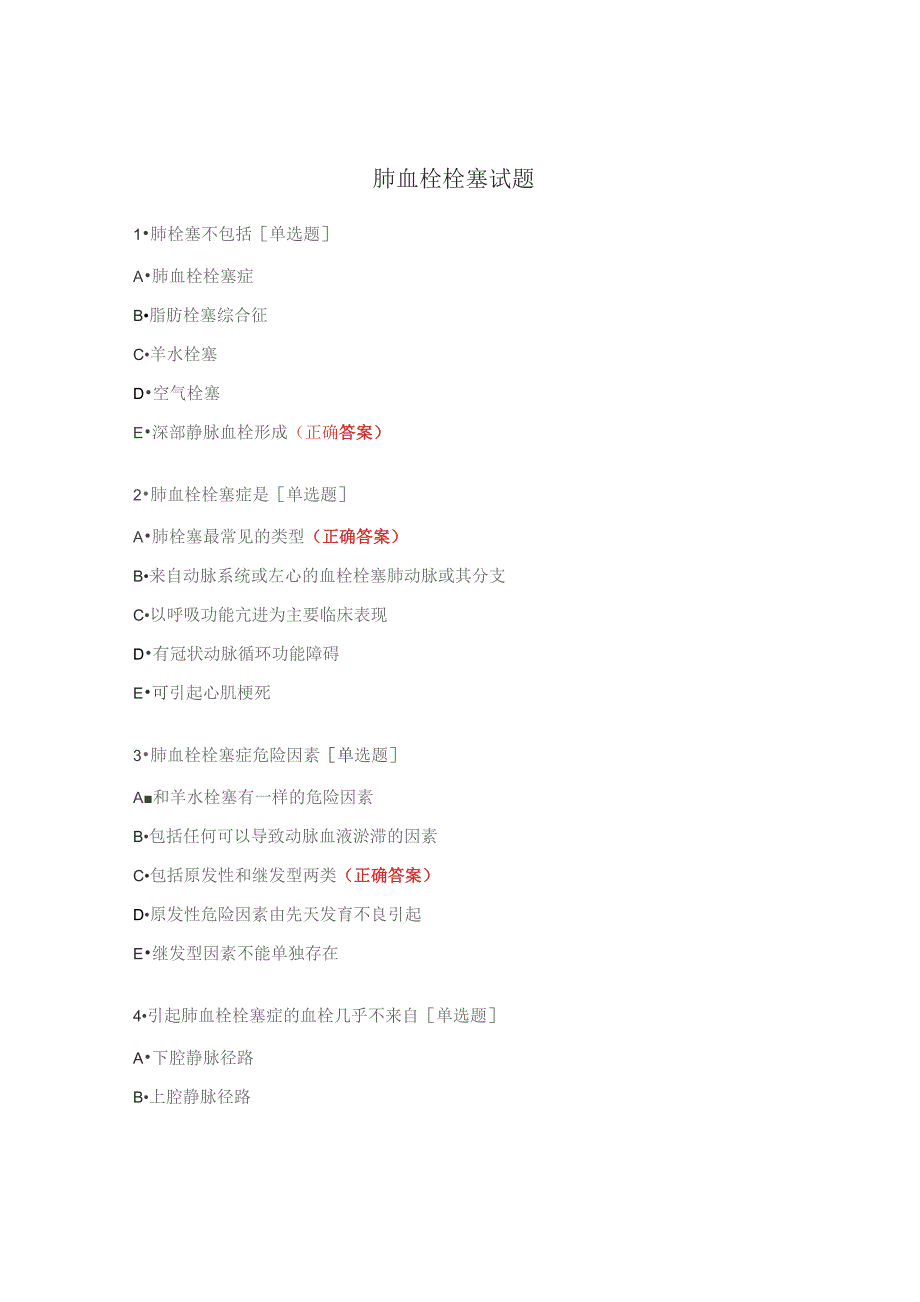 肺血栓栓塞试题

1•肺栓塞不包括［单选题］

A•肺血栓栓塞症

B•脂肪栓塞综合征

C•羊水栓塞

D•空气栓塞

E•深部静脉血栓形成（正确答案）

2•肺血栓栓塞症是［单选题］

A•肺栓塞最常见的类型（正确答案）

B•来自动脉系统或左心的血栓栓塞肺动脉或其分支

C•以呼吸功能亢进为主要临床表现

D•有冠状动脉循环功能障碍

E•可引起心肌梗死

3•肺血栓栓塞症危险因素［单选题］

A■和羊水栓塞有一样的危险因素

B•包括任何可以导致动脉血液淤滞的因素

C•包括原发性和继发型两类（正确答案）

D•原发性危险因素由先天发育不良引起

E•继发型因素不能单独存在

4•引起肺血栓栓塞症的血栓几乎不来自［单选题］

A•下腔静脉径路

B•上腔静脉径路